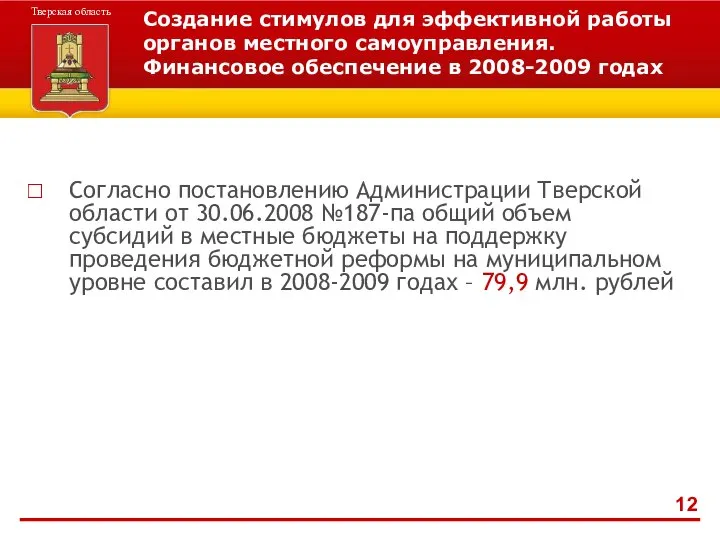 Тверская область

Создание стимулов для эффективной работы органов местного самоуправления. Финансовое обеспечение в 2008-2009 годах

Согласно постановлению Администрации Тверской области от 30.06.2008 №187-па общий объем субсидий в местные бюджеты на поддержку проведения бюджетной реформы на муниципальном уровне составил в 2008-2009 годах – 79,9 млн. рублей

12